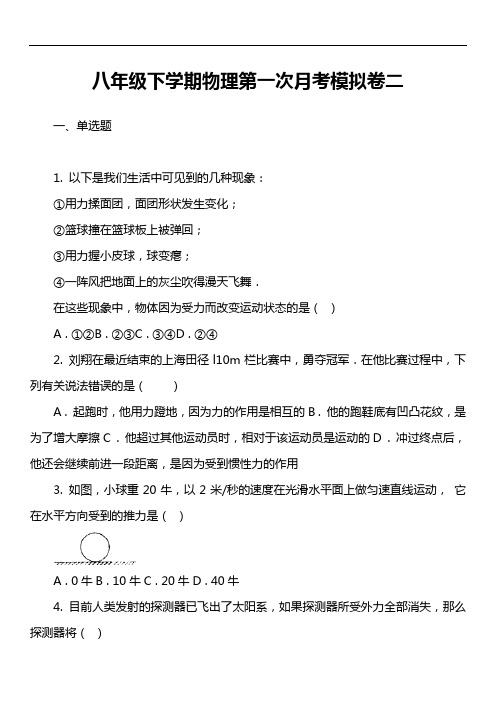 八年级下学期物理第一次月考模拟卷二

一、单选题

1. 以下是我们生活中可见到的几种现象：

①用力揉面团，面团形状发生变化；

②篮球撞在篮球板上被弹回；

③用力握小皮球，球变瘪；

④一阵风把地面上的灰尘吹得漫天飞舞．

在这些现象中，物体因为受力而改变运动状态的是（ ）

A．①②B．②③C．③④D．②④

2. 刘翔在最近结束的上海田径 l10m 栏比赛中，勇夺冠军．在他比赛过程中，下列有关说法错误的是（ ）

A．起跑时，他用力蹬地，因为力的作用是相互的 B．他的跑鞋底有凹凸花纹，是为了增大摩擦 C．他超过其他运动员时，相对于该运动员是运动的 D．冲过终点后，他还会继续前进一段距离，是因为受到惯性力的作用

3. 如图，小球重 20 牛，以 2 米/秒的速度在光滑水平面上做匀速直线运动， 它在水平方向受到的推力是（ ）

A．0 牛 B．10 牛 C．20 牛 D．40 牛

4. 目前人类发射的探测器已飞出了太阳系，如果探测器所受外力全部消失，那么探测器将（ ）